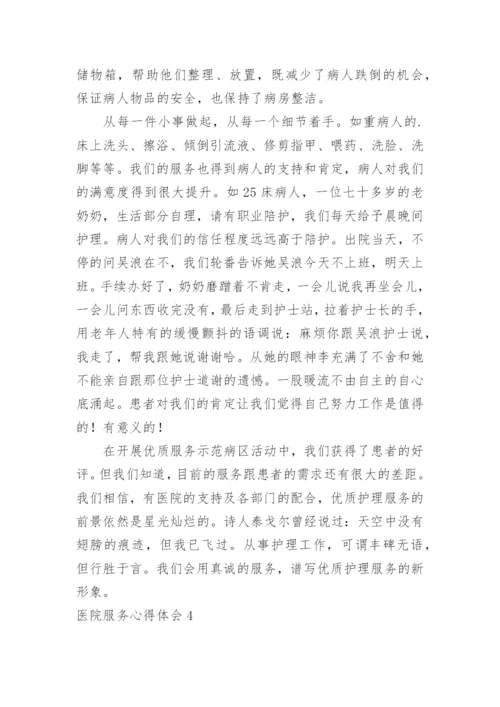 储物箱，帮助他们整理、放置，既减少了病人跌倒的机会，保证病人物品的安全，也保持了病房整洁。

从每一件小事做起，从每一个细节着手。如重病人的.床上洗头、擦浴、倾倒引流液、修剪指甲、喂药、洗脸、洗脚等等。我们的服务也得到病人的支持和肯定，病人对我们的满意度得到很大提升。如25床病人，一位七十多岁的老奶奶，生活部分自理，请有职业陪护，我们每天给予晨晚间护理。病人对我们的信任程度远远高于陪护。出院当天，不停的问吴浪在不，我们轮番告诉她吴浪今天不上班，明天上班。手续办好了，奶奶磨蹭着不肯走，一会儿说我再坐会儿，一会儿问东西收完没有，最后走到护士站，拉着护士长的手，用老年人特有的缓慢颤抖的语调说：麻烦你跟吴浪护士说，我走了，帮我跟她说谢谢哈。从她的眼神李充满了不舍和她不能亲自跟那位护士道谢的遗憾。一股暖流不由自主的自心底涌起。患者对我们的肯定让我们觉得自己努力工作是值得的！有意义的！

在开展优质服务示范病区活动中，我们获得了患者的好评。但我们知道，目前的服务跟患者的需求还有很大的差距。我们相信，有医院的支持及各部门的配合，优质护理服务的前景依然是星光灿烂的。诗人泰戈尔曾经说过：天空中没有翅膀的痕迹，但我已飞过。从事护理工作，可谓丰碑无语，但行胜于言。我们会用真诚的服务，谱写优质护理服务的新形象。

医院服务心得体会4